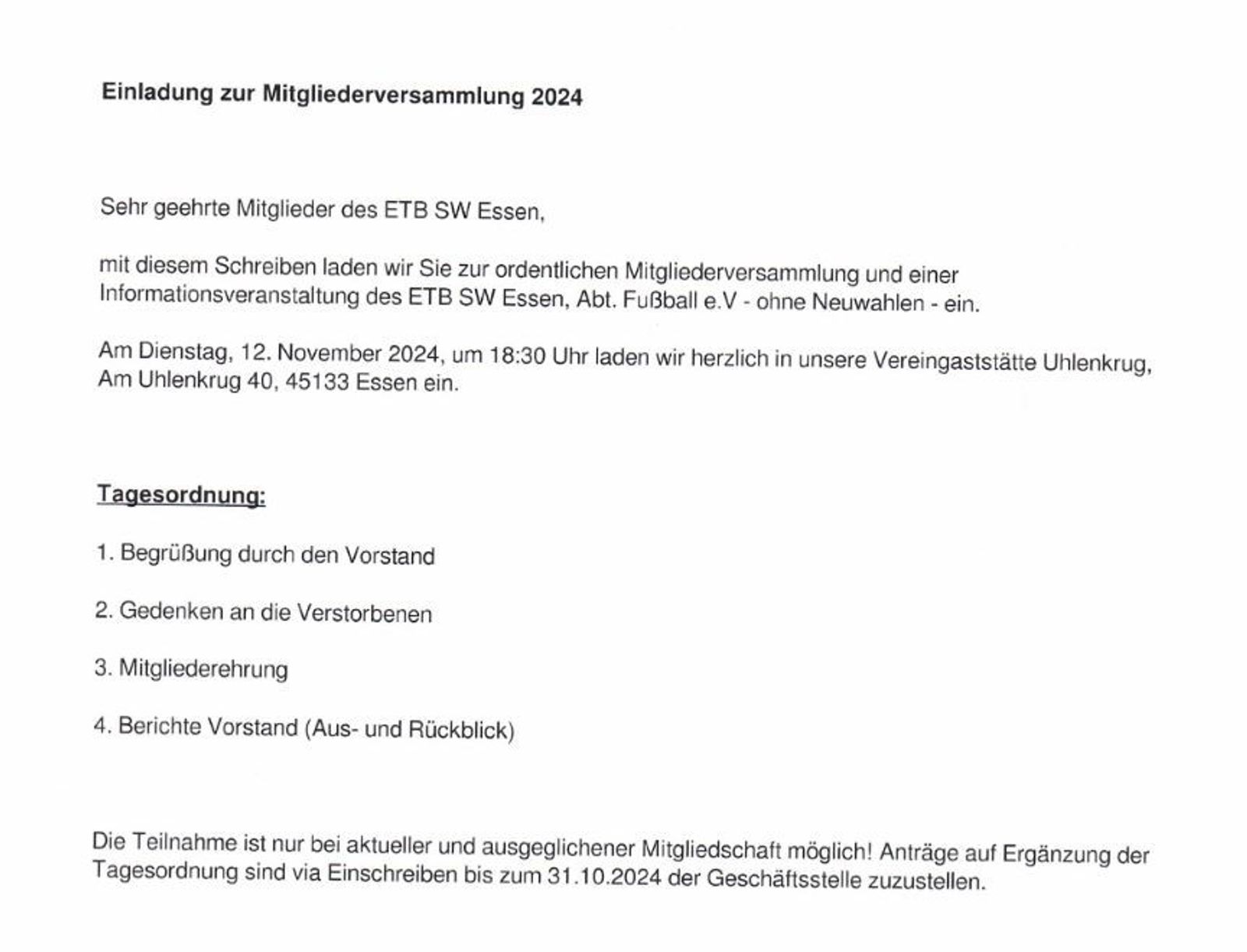 Einladung zur Mitgliederversammlung 2024

Sehr geehrte Mitglieder des ETB SW Essen,

mit diesem Schreiben laden wir Sie zur ordentlichen Mitgliederversammlung und einer Informationsveranstaltung des ETB SW Essen, Abt. Fußball e.V - ohne Neuwahlen - ein.

Am Dienstag, 12. November 2024, um 18:30 Uhr laden wir herzlich in unsere Vereingaststätte Uhlenkrug, Am Uhlenkrug 40, 45133 Essen ein.

Tagesordnung:

1. Begrüßung durch den Vorstand

2. Gedenken an die Verstorbenen

3. Mitgliederehrung

4. Berichte Vorstand (Aus- und Rückblick)

Die Teilnahme ist nur bei aktueller und ausgeglichener Mitgliedschaft möglich! Anträge auf Ergänzung der Tagesordnung sind via Einschreiben bis zum 31.10.2024 der Geschäftsstelle zuzustellen.